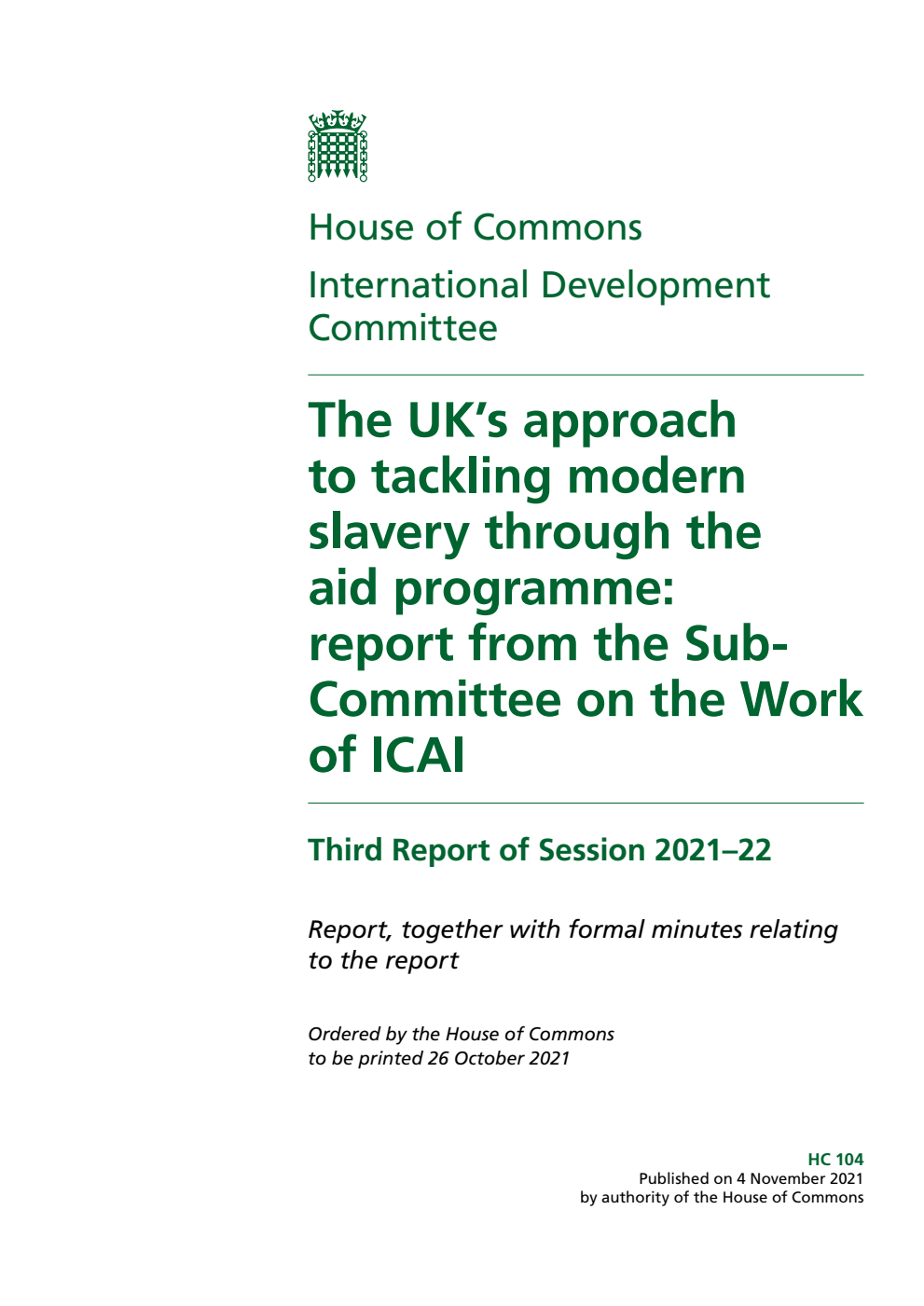 House of Commons

International Development Committee

The UK's approach to tackling modern slavery through the aid programme: report from the Sub-Committee on the Work of ICAI

Third Report of Session 2021–22

Report, together with formal minutes relating to the report

Ordered by the House of Commons to be printed 26 October 2021

HC 104
Published on 4 November 2021
by authority of the House of Commons